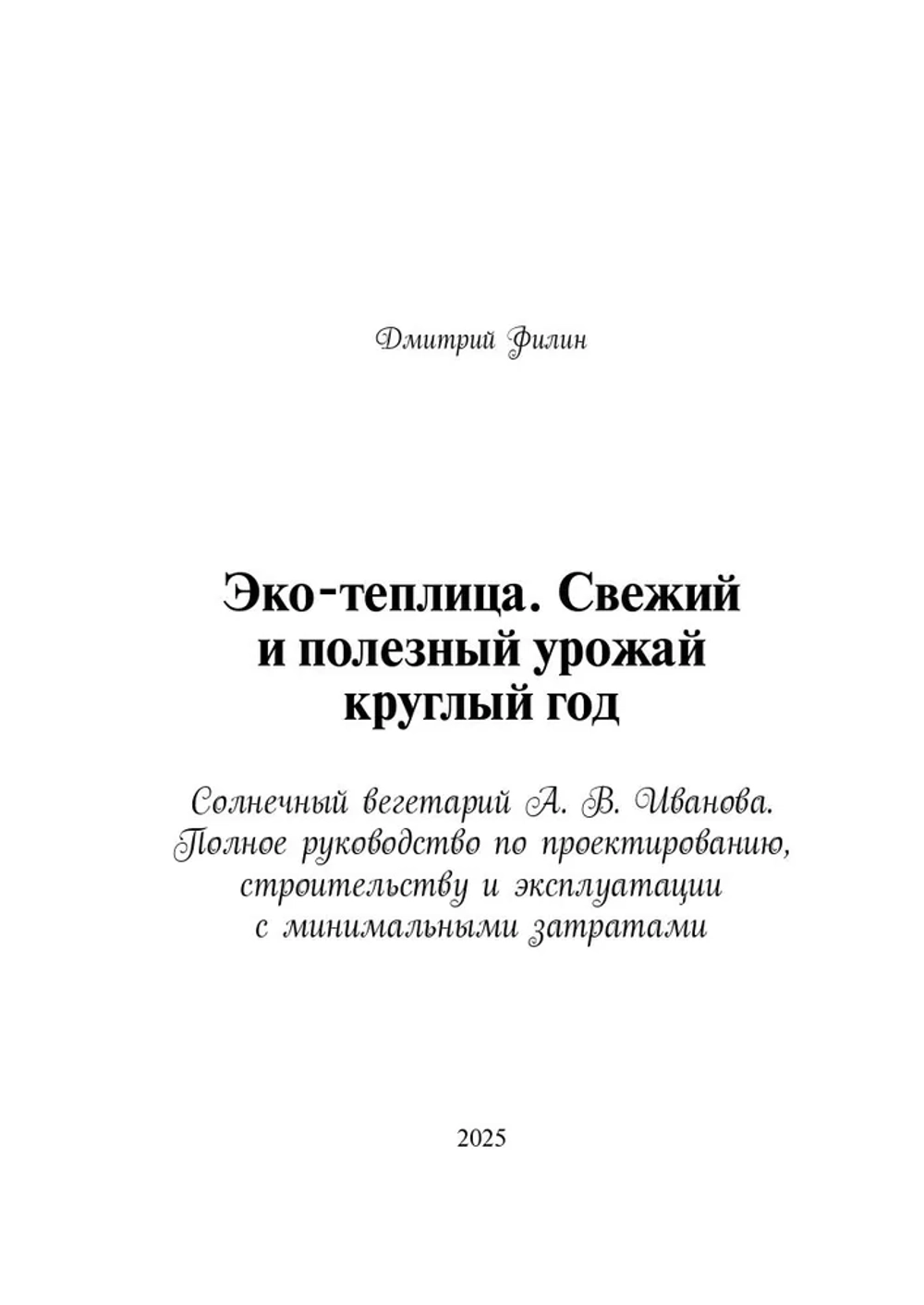 Дмитрий Филин

Эко-теплица. Свежий и полезный урожай круглый год

Солнечный вегетарий А. В. Иванова. Полное руководство по проектированию, строительству и эксплуатации с минимальными затратами

2025